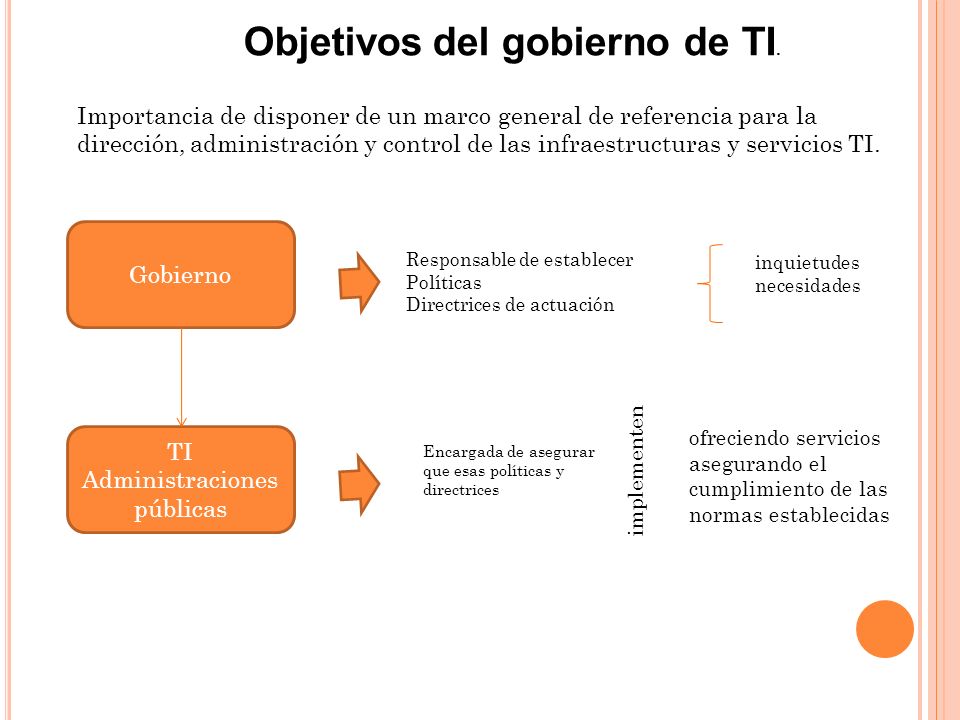 Objetivos del gobierno de TI.

Importancia de disponer de un marco general de referencia para la dirección, administración y control de las infraestructuras y servicios TI.

Gobierno

Responsable de establecer
Políticas
Directrices de actuación

inquietudes
necesidades

TI
Administraciones públicas

Encargada de asegurar que esas políticas y directrices

implementen

ofreciendo servicios
asegurando el cumplimiento de las normas establecidas